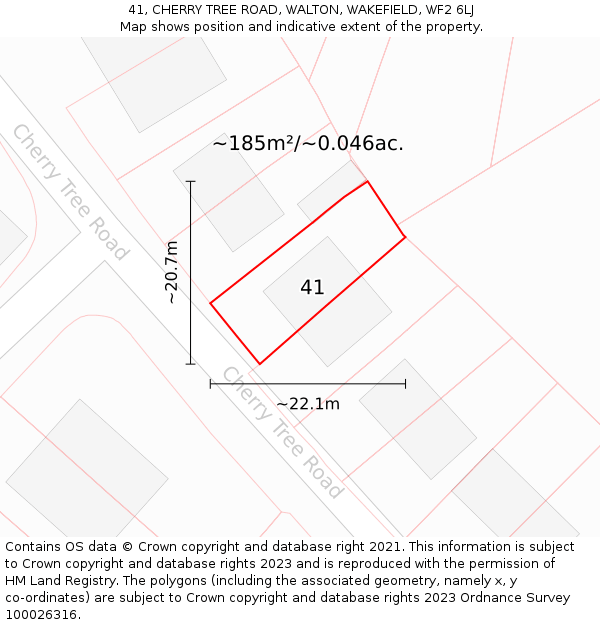 41, CHERRY TREE ROAD, WALTON, WAKEFIELD, WF2 6LJ
Map shows position and indicative extent of the property.

~185m²/~0.046ac.

Cherry Tree Road

~20.7m

41

Cherry Tree Road

~22.1m

Contains OS data © Crown copyright and database right 2021. This information is subject to Crown copyright and database rights 2023 and is reproduced with the permission of HM Land Registry. The polygons (including the associated geometry, namely x, y co-ordinates) are subject to Crown copyright and database rights 2023 Ordnance Survey 100026316.